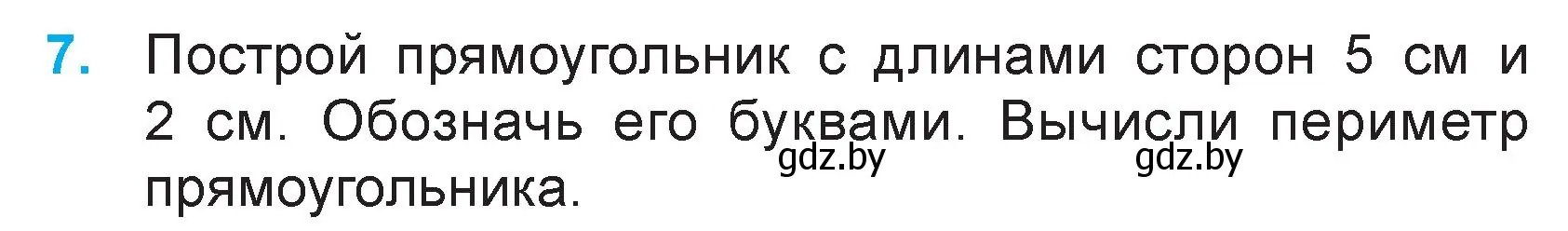 7. Построй прямоугольник с длинами сторон 5 см и 2 см. Обозначь его буквами. Вычисли периметр прямоугольника.

gdz.by gdz.by